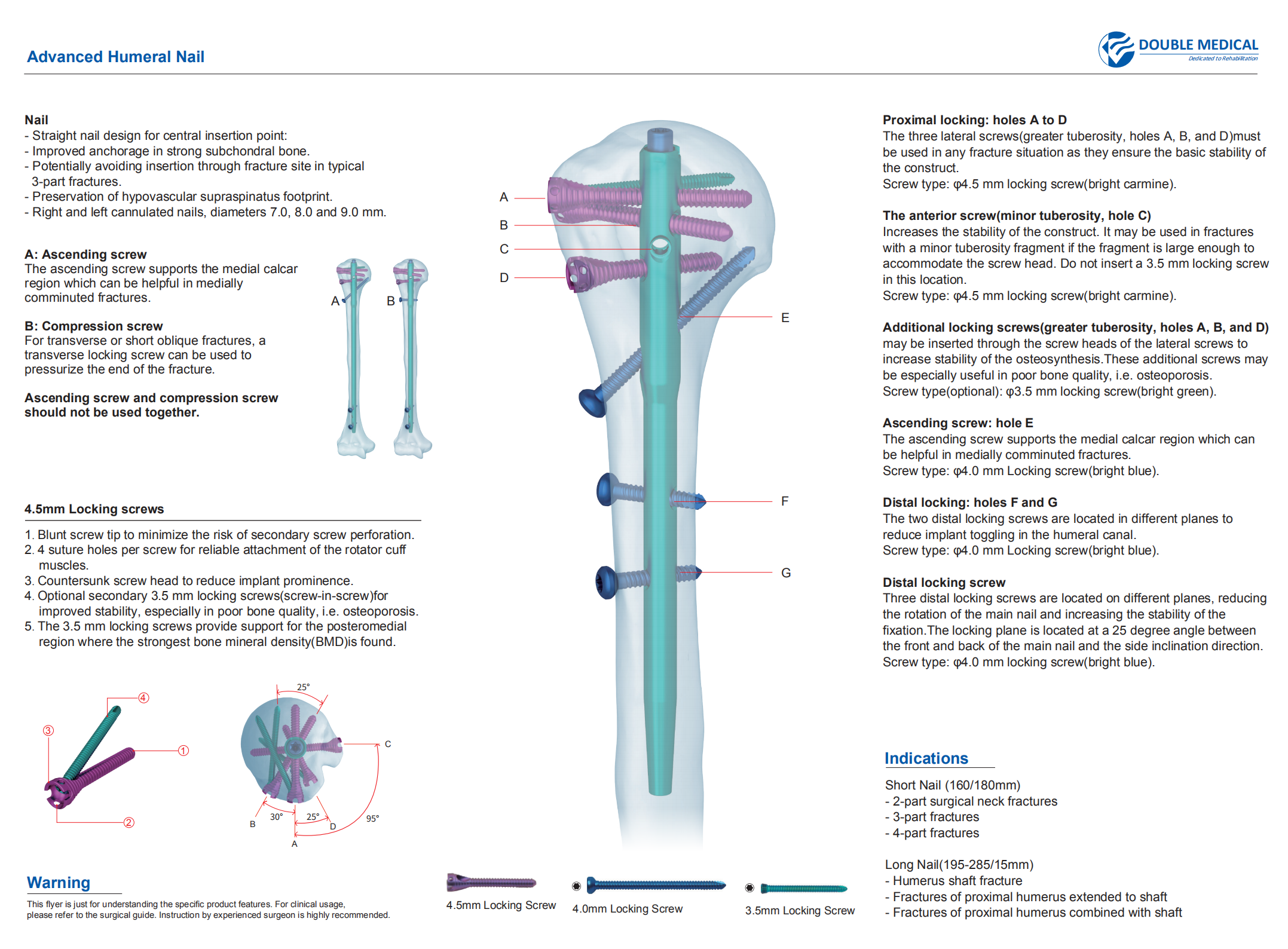 Advanced Humeral Nail

DOUBLE MEDICAL
Dedicated to Rehabilitation

Nail
- Straight nail design for central insertion point:
- Improved anchorage in strong subchondral bone.
- Potentially avoiding insertion through fracture site in typical 3-part fractures.
- Preservation of hypovascular supraspinatus footprint.
- Right and left cannulated nails, diameters 7.0, 8.0 and 9.0 mm.

A: Ascending screw
The ascending screw supports the medial calcar region which can be helpful in medially comminuted fractures.

B: Compression screw
For transverse or short oblique fractures, a transverse locking screw can be used to pressurize the end of the fracture.

Ascending screw and compression screw should not be used together.

A B

4.5mm Locking screws

1. Blunt screw tip to minimize the risk of secondary screw perforation.
2. 4 suture holes per screw for reliable attachment of the rotator cuff muscles.
3. Countersunk screw head to reduce implant prominence.
4. Optional secondary 3.5 mm locking screws(screw-in-screw)for improved stability, especially in poor bone quality, i.e. osteoporosis.
5. The 3.5 mm locking screws provide support for the posteromedial region where the strongest bone mineral density(BMD)is found.

④ ③ ① ②

25° C B 30° 25° D 95° A

Warning
This flyer is just for understanding the specific product features. For clinical usage, please refer to the surgical guide. Instruction by experienced surgeon is highly recommended.

A B C D E F G

4.5mm Locking Screw 4.0mm Locking Screw 3.5mm Locking Screw

Proximal locking: holes A to D
The three lateral screws(greater tuberosity, holes A, B, and D)must be used in any fracture situation as they ensure the basic stability of the construct.
Screw type: φ4.5 mm locking screw(bright carmine).

The anterior screw(minor tuberosity, hole C)
Increases the stability of the construct. It may be used in fractures with a minor tuberosity fragment if the fragment is large enough to accommodate the screw head. Do not insert a 3.5 mm locking screw in this location.
Screw type: φ4.5 mm locking screw(bright carmine).

Additional locking screws(greater tuberosity, holes A, B, and D)
may be inserted through the screw heads of the lateral screws to increase stability of the osteosynthesis.These additional screws may be especially useful in poor bone quality, i.e. osteoporosis.
Screw type(optional): φ3.5 mm locking screw(bright green).

Ascending screw: hole E
The ascending screw supports the medial calcar region which can be helpful in medially comminuted fractures.
Screw type: φ4.0 mm Locking screw(bright blue).

Distal locking: holes F and G
The two distal locking screws are located in different planes to reduce implant toggling in the humeral canal.
Screw type: φ4.0 mm Locking screw(bright blue).

Distal locking screw
Three distal locking screws are located on different planes, reducing the rotation of the main nail and increasing the stability of the fixation.The locking plane is located at a 25 degree angle between the front and back of the main nail and the side inclination direction.
Screw type: φ4.0 mm locking screw(bright blue).

Indications
Short Nail (160/180mm)
- 2-part surgical neck fractures
- 3-part fractures
- 4-part fractures

Long Nail(195-285/15mm)
- Humerus shaft fracture
- Fractures of proximal humerus extended to shaft
- Fractures of proximal humerus combined with shaft